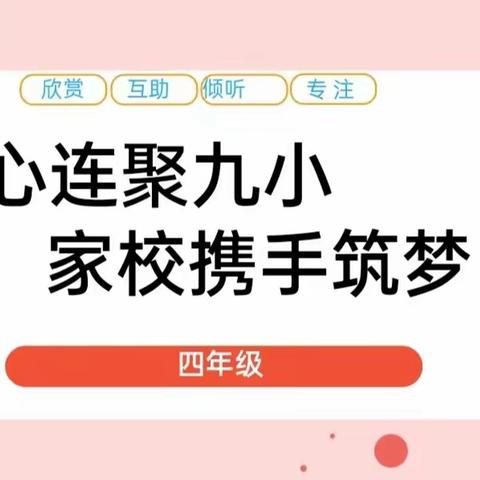 欣赏 互助 倾听 专注

心连聚九小
家校携手筑梦

四年级